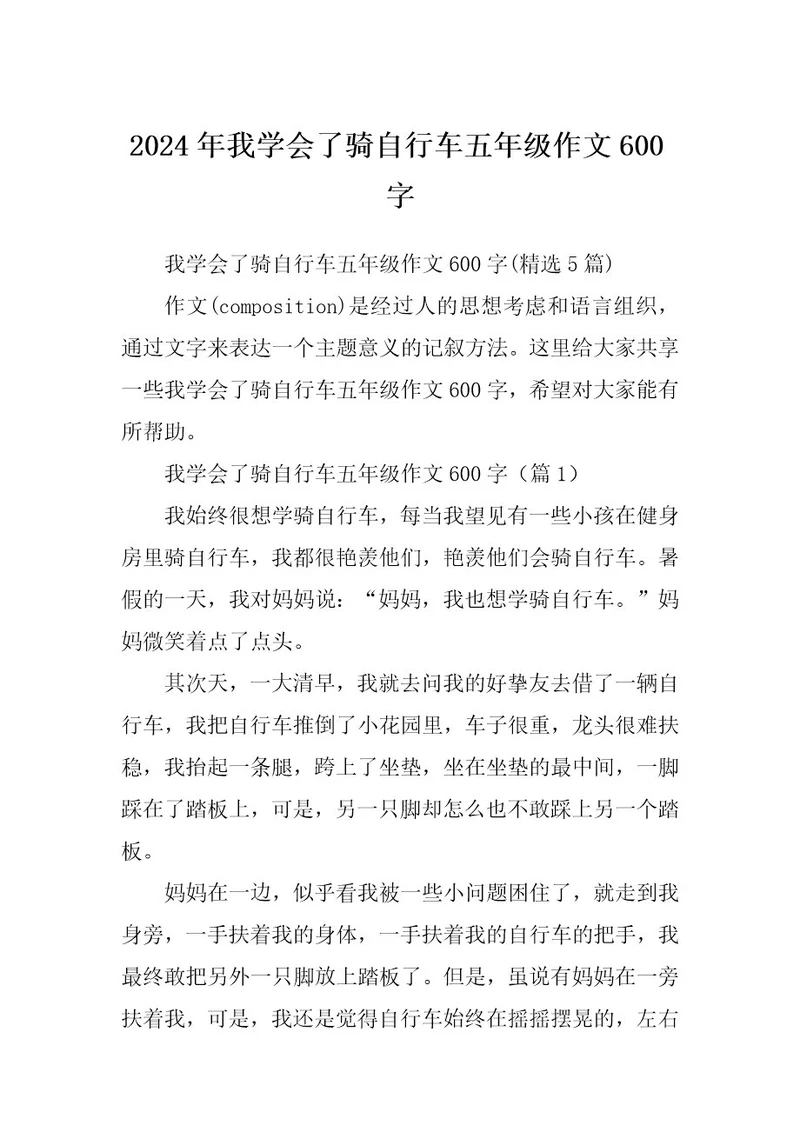 2024年我学会了骑自行车五年级作文600字

我学会了骑自行车五年级作文600字(精选5篇)

作文(composition)是经过人的思想考虑和语言组织，通过文字来表达一个主题意义的记叙方法。这里给大家共享一些我学会了骑自行车五年级作文600字，希望对大家能有所帮助。

我学会了骑自行车五年级作文600字（篇1）

我始终很想学骑自行车，每当我望见有一些小孩在健身房里骑自行车，我都很艳羡他们，艳羡他们会骑自行车。暑假的一天，我对妈妈说：“妈妈，我也想学骑自行车。”妈妈微笑着点了点头。

其次天，一大清早，我就去问我的好挚友去借了一辆自行车，我把自行车推倒了小花园里，车子很重，龙头很难扶稳，我抬起一条腿，跨上了坐垫，坐在坐垫的最中间，一脚踩在了踏板上，可是，另一只脚却怎么也不敢踩上另一个踏板。

妈妈在一边，似乎看我被一些小问题困住了，就走到我身旁，一手扶着我的身体，一手扶着我的自行车的把手，我最终敢把另外一只脚放上踏板了。但是，虽说有妈妈在一旁扶着我，可是，我还是觉得自行车始终在摇摇摆晃的，左右